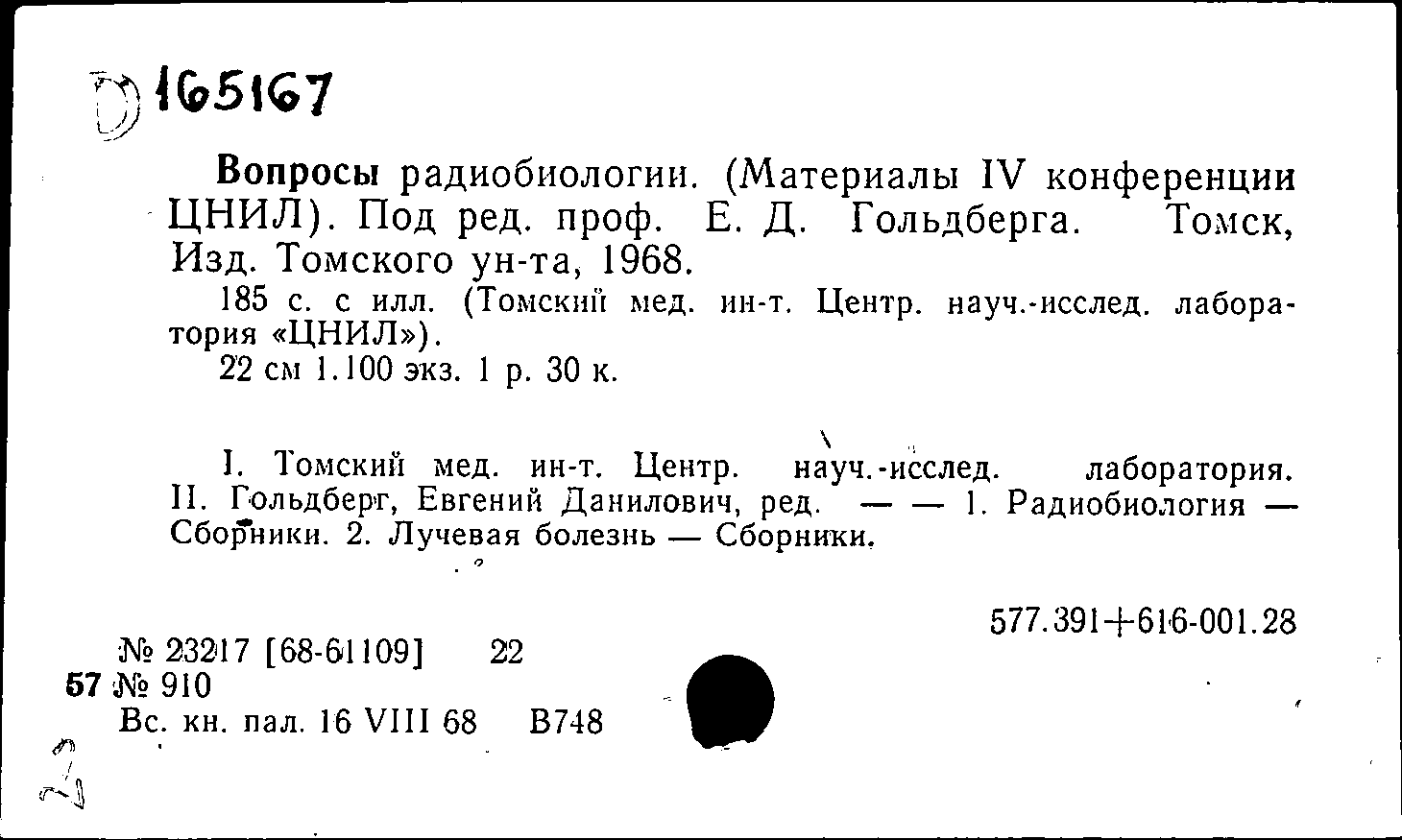 D 165167

Вопросы радиобиологии. (Материалы IV конференции ЦНИЛ). Под ред. проф. Е. Д. Гольдберга. Томск, Изд. Томского ун-та, 1968.

185 с. с илл. (Томский мед. ин-т. Центр. науч.-исслед. лаборатория «ЦНИЛ»).

22 см 1.100 экз. 1 р. 30 к.

I. Томский мед. ин-т. Центр. науч.-исслед. лаборатория. II. Гольдберг, Евгений Данилович, ред. — — 1. Радиобиология — Сборники. 2. Лучевая болезнь — Сборники.

577.391+616-001.28

№ 23217 [68-61109] 22
57 № 910
Вс. кн. пал. 16 VIII 68 В748

2